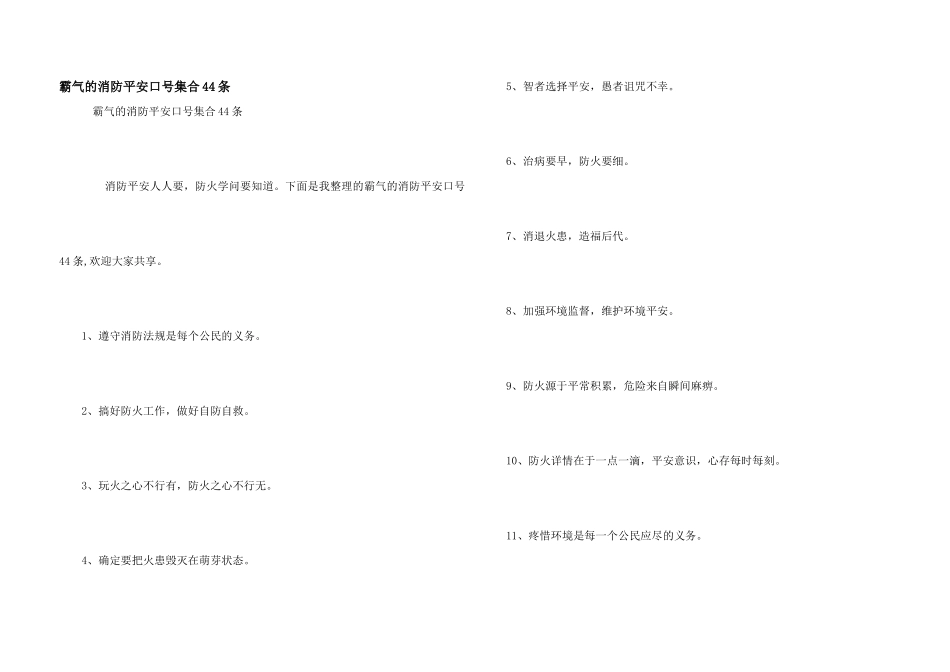 霸气的消防平安口号集合44条

霸气的消防平安口号集合44条

消防平安人人要，防火学问要知道。下面是我整理的霸气的消防平安口号44条,欢迎大家共享。

1、遵守消防法规是每个公民的义务。

2、搞好防火工作，做好自防自救。

3、玩火之心不行有，防火之心不行无。

4、确定要把火患毁灭在萌芽状态。

5、智者选择平安，愚者诅咒不幸。

6、治病要早，防火要细。

7、消退火患，造福后代。

8、加强环境监督，维护环境平安。

9、防火源于平常积累，危险来自瞬间麻痹。

10、防火详情在于一点一滴，平安意识，心存每时每刻。

11、疼惜环境是每一个公民应尽的义务。